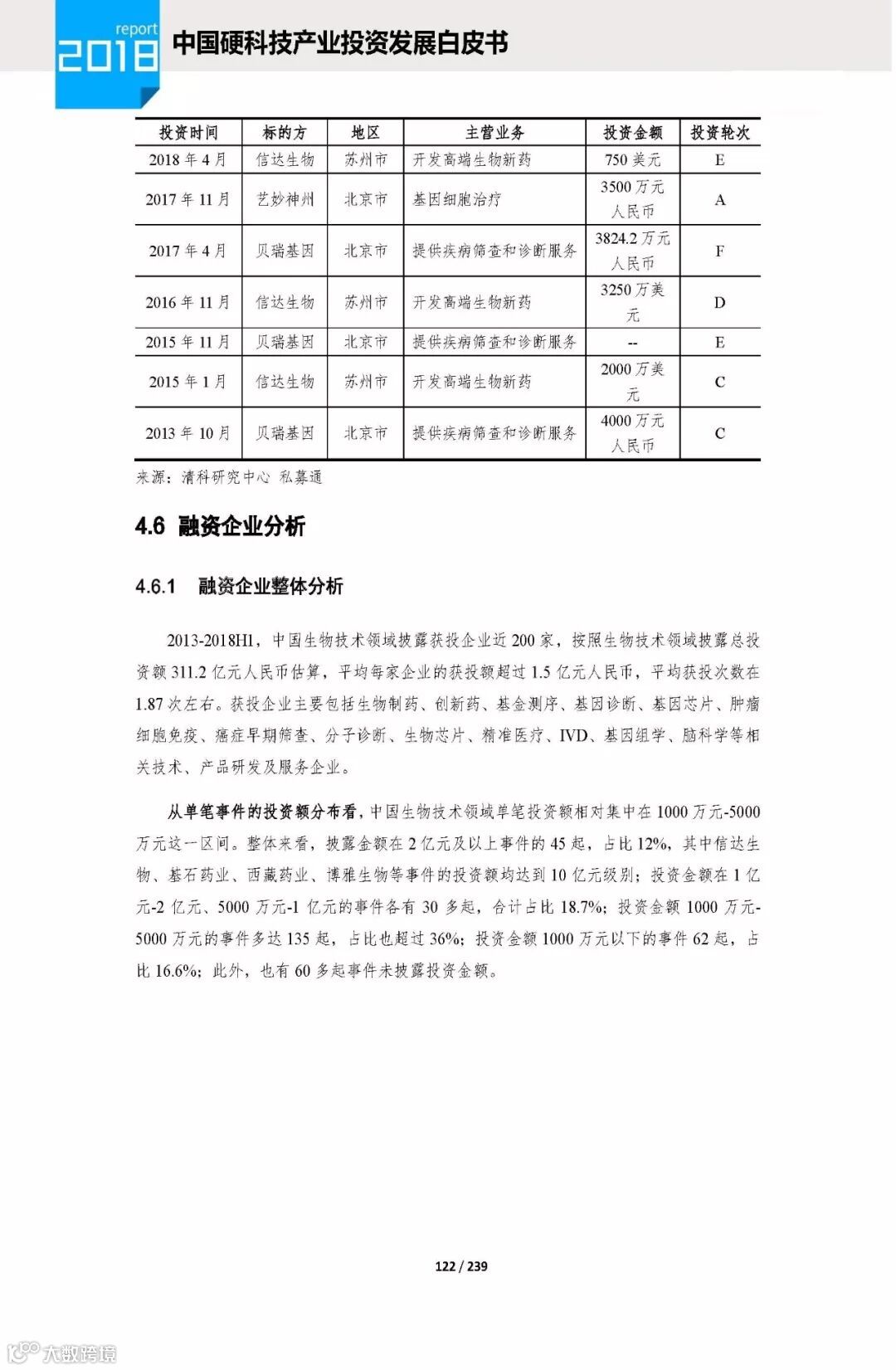 report
2018
中国硬科技产业投资发展白皮书

| 投资时间 | 标的方 | 地区 | 主营业务 | 投资金额 | 投资轮次 |
|---|---|---|---|---|---|
| 2018 年 4 月 | 信达生物 | 苏州市 | 开发高端生物新药 | 750 美元 | E |
| 2017 年 11 月 | 艺妙神州 | 北京市 | 基因细胞治疗 | 3500 万元人民币 | A |
| 2017 年 4 月 | 贝瑞基因 | 北京市 | 提供疾病筛查和诊断服务 | 3824.2 万元人民币 | F |
| 2016 年 11 月 | 信达生物 | 苏州市 | 开发高端生物新药 | 3250 万美元 | D |
| 2015 年 11 月 | 贝瑞基因 | 北京市 | 提供疾病筛查和诊断服务 | -- | E |
| 2015 年 1 月 | 信达生物 | 苏州市 | 开发高端生物新药 | 2000 万美元 | C |
| 2013 年 10 月 | 贝瑞基因 | 北京市 | 提供疾病筛查和诊断服务 | 4000 万元人民币 | C |

来源：清科研究中心 私募通

4.6 融资企业分析

4.6.1 融资企业整体分析

2013-2018H1，中国生物技术领域披露获投企业近 200 家，按照生物技术领域披露总投资额 311.2 亿元人民币估算，平均每家企业的获投额超过 1.5 亿元人民币，平均获投次数在 1.87 次左右。获投企业主要包括生物制药、创新药、基金测序、基因诊断、基因芯片、肿瘤细胞免疫、癌症早期筛查、分子诊断、生物芯片、精准医疗、IVD、基因组学、脑科学等相关技术、产品研发及服务企业。

从单笔事件的投资额分布看，中国生物技术领域单笔投资额相对集中在 1000 万元-5000 万元这一区间。整体来看，披露金额在 2 亿元及以上事件的 45 起，占比 12%，其中信达生物、基石药业、西藏药业、博雅生物等事件的投资额均达到 10 亿元级别；投资金额在 1 亿元-2 亿元、5000 万元-1 亿元的事件各有 30 多起，合计占比 18.7%；投资金额 1000 万元-5000 万元的事件多达 135 起，占比也超过 36%；投资金额 1000 万元以下的事件 62 起，占比 16.6%；此外，也有 60 多起事件未披露投资金额。

122 / 239

大数跨境